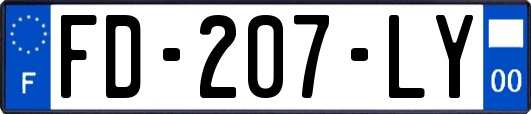 F

FD-207-LY

00